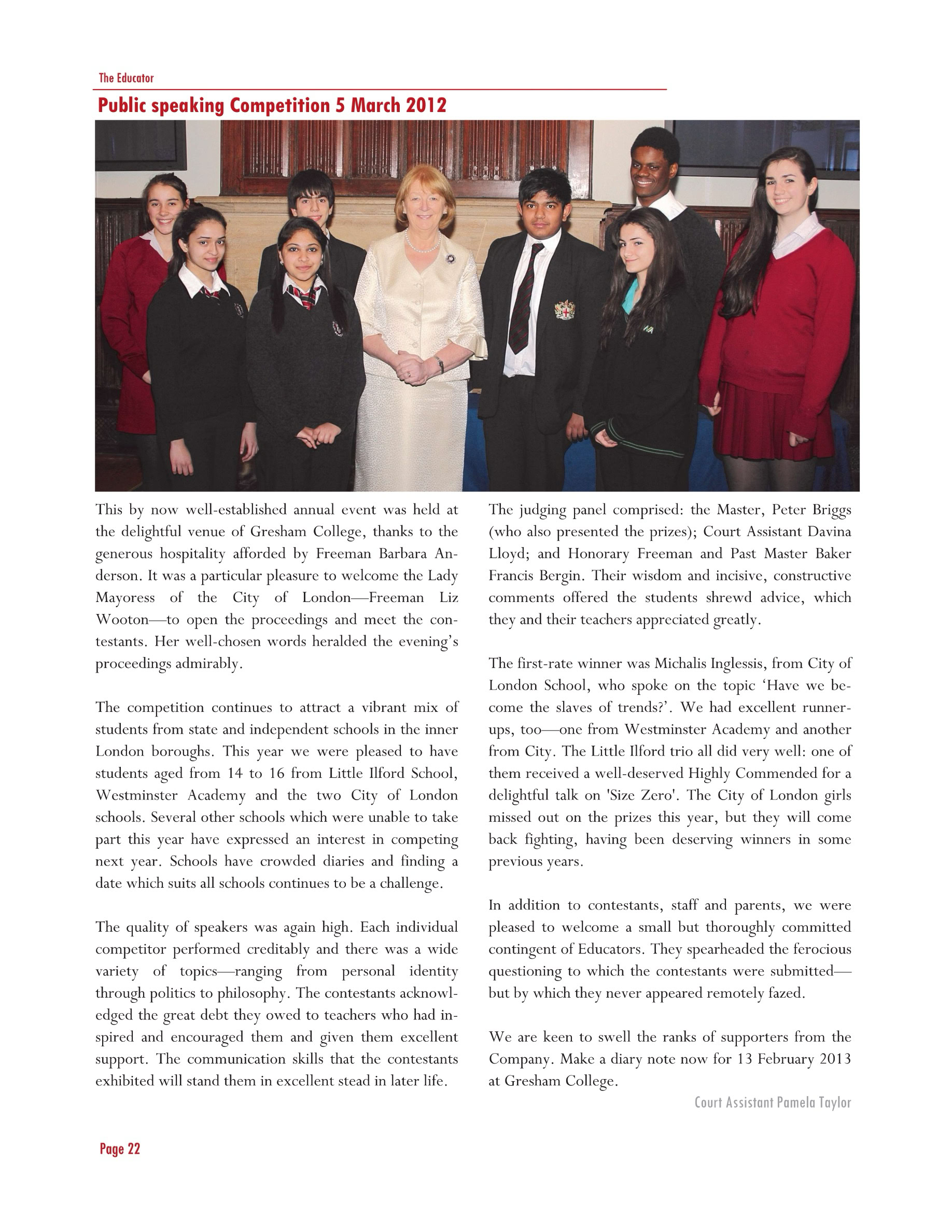 The Educator

Public speaking Competition 5 March 2012

This by now well-established annual event was held at the delightful venue of Gresham College, thanks to the generous hospitality afforded by Freeman Barbara Anderson. It was a particular pleasure to welcome the Lady Mayoress of the City of London—Freeman Liz Wooton—to open the proceedings and meet the contestants. Her well-chosen words heralded the evening's proceedings admirably.

The competition continues to attract a vibrant mix of students from state and independent schools in the inner London boroughs. This year we were pleased to have students aged from 14 to 16 from Little Ilford School, Westminster Academy and the two City of London schools. Several other schools which were unable to take part this year have expressed an interest in competing next year. Schools have crowded diaries and finding a date which suits all schools continues to be a challenge.

The quality of speakers was again high. Each individual competitor performed creditably and there was a wide variety of topics—ranging from personal identity through politics to philosophy. The contestants acknowledged the great debt they owed to teachers who had inspired and encouraged them and given them excellent support. The communication skills that the contestants exhibited will stand them in excellent stead in later life.

The judging panel comprised: the Master, Peter Briggs (who also presented the prizes); Court Assistant Davina Lloyd; and Honorary Freeman and Past Master Baker Francis Bergin. Their wisdom and incisive, constructive comments offered the students shrewd advice, which they and their teachers appreciated greatly.

The first-rate winner was Michalis Inglessis, from City of London School, who spoke on the topic 'Have we become the slaves of trends?'. We had excellent runner-ups, too—one from Westminster Academy and another from City. The Little Ilford trio all did very well: one of them received a well-deserved Highly Commended for a delightful talk on 'Size Zero'. The City of London girls missed out on the prizes this year, but they will come back fighting, having been deserving winners in some previous years.

In addition to contestants, staff and parents, we were pleased to welcome a small but thoroughly committed contingent of Educators. They spearheaded the ferocious questioning to which the contestants were submitted—but by which they never appeared remotely fazed.

We are keen to swell the ranks of supporters from the Company. Make a diary note now for 13 February 2013 at Gresham College.

Court Assistant Pamela Taylor

Page 22